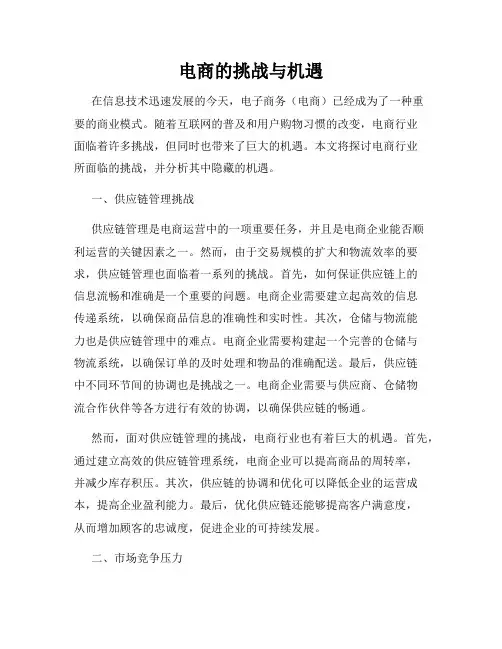 电商的挑战与机遇

在信息技术迅速发展的今天，电子商务（电商）已经成为了一种重要的商业模式。随着互联网的普及和用户购物习惯的改变，电商行业面临着许多挑战，但同时也带来了巨大的机遇。本文将探讨电商行业所面临的挑战，并分析其中隐藏的机遇。

一、供应链管理挑战

供应链管理是电商运营中的一项重要任务，并且是电商企业能否顺利运营的关键因素之一。然而，由于交易规模的扩大和物流效率的要求，供应链管理也面临着一系列的挑战。首先，如何保证供应链上的信息流畅和准确是一个重要的问题。电商企业需要建立起高效的信息传递系统，以确保商品信息的准确性和实时性。其次，仓储与物流能力也是供应链管理中的难点。电商企业需要构建起一个完善的仓储与物流系统，以确保订单的及时处理和物品的准确配送。最后，供应链中不同环节间的协调也是挑战之一。电商企业需要与供应商、仓储物流合作伙伴等各方进行有效的协调，以确保供应链的畅通。

然而，面对供应链管理的挑战，电商行业也有着巨大的机遇。首先，通过建立高效的供应链管理系统，电商企业可以提高商品的周转率，并减少库存积压。其次，供应链的协调和优化可以降低企业的运营成本，提高企业盈利能力。最后，优化供应链还能够提高客户满意度，从而增加顾客的忠诚度，促进企业的可持续发展。

二、市场竞争压力